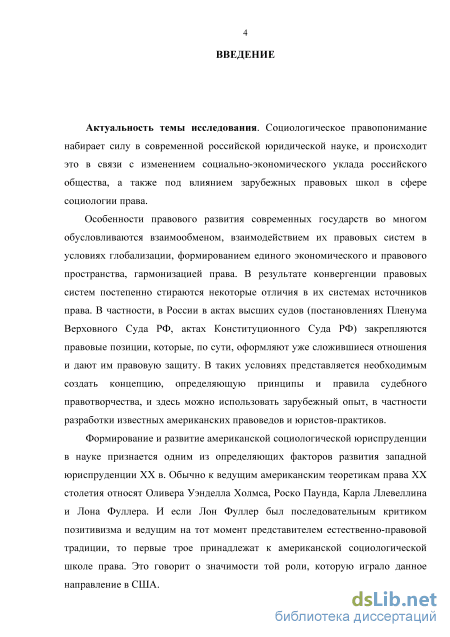 4

ВВЕДЕНИЕ

Актуальность темы исследования. Социологическое правопонимание набирает силу в современной российской юридической науке, и происходит это в связи с изменением социально-экономического уклада российского общества, а также под влиянием зарубежных правовых школ в сфере социологии права.

Особенности правового развития современных государств во многом обусловливаются взаимообменом, взаимодействием их правовых систем в условиях глобализации, формированием единого экономического и правового пространства, гармонизацией права. В результате конвергенции правовых систем постепенно стираются некоторые отличия в их системах источников права. В частности, в России в актах высших судов (постановлениях Пленума Верховного Суда РФ, актах Конституционного Суда РФ) закрепляются правовые позиции, которые, по сути, оформляют уже сложившиеся отношения и дают им правовую защиту. В таких условиях представляется необходимым создать концепцию, определяющую принципы и правила судебного правотворчества, и здесь можно использовать зарубежный опыт, в частности разработки известных американских правоведов и юристов-практиков.

Формирование и развитие американской социологической юриспруденции в науке признается одним из определяющих факторов развития западной юриспруденции XX в. Обычно к ведущим американским теоретикам права XX столетия относят Оливера Уэнделла Холмса, Роско Паунда, Карла Ллевеллина и Лона Фуллера. И если Лон Фуллер был последовательным критиком позитивизма и ведущим на тот момент представителем естественно-правовой традиции, то первые трое принадлежат к американской социологической школе права. Это говорит о значимости той роли, которую играло данное направление в США.

dsLib.net
библиотека диссертаций